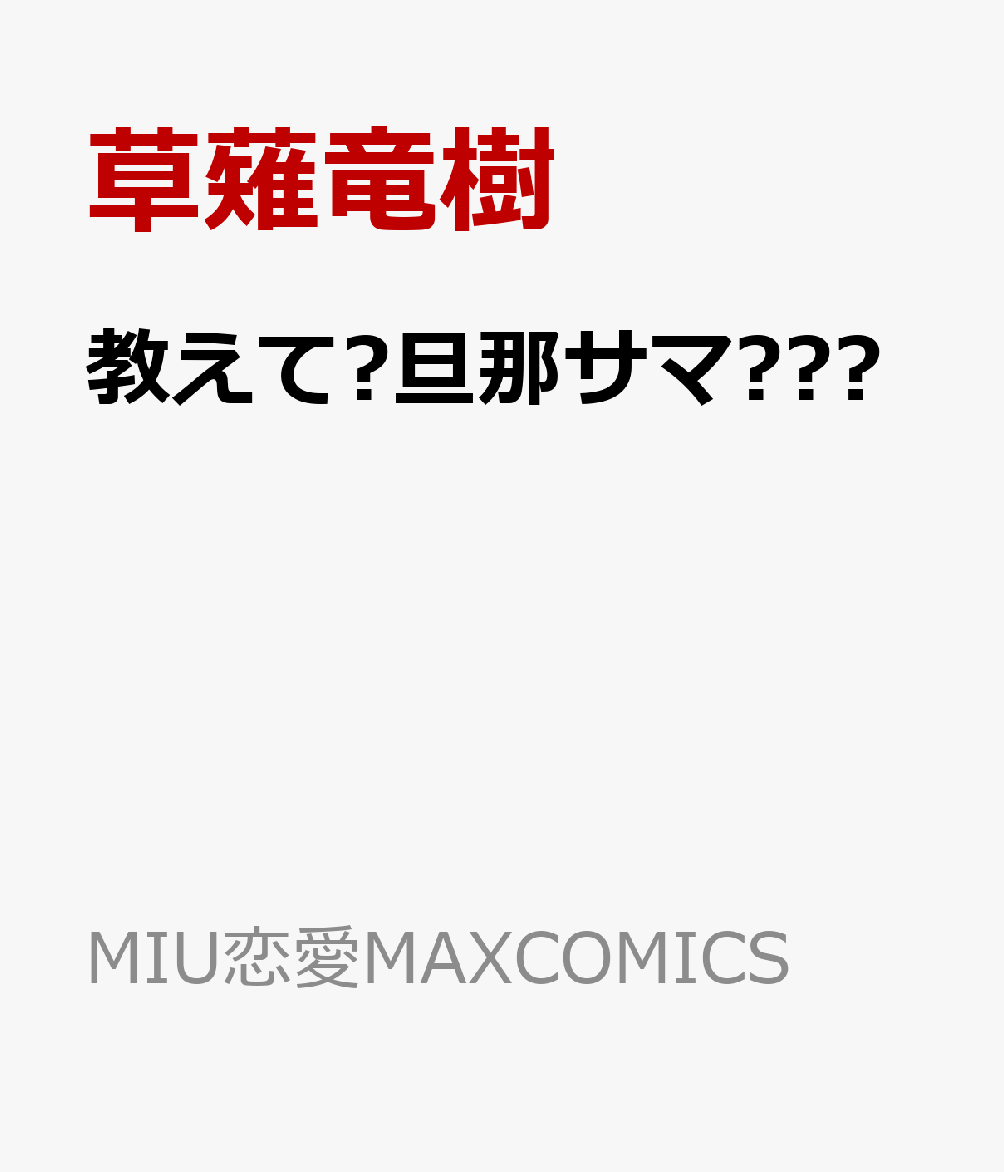 草薙竜樹

教えて?旦那サマ???

MIU恋愛MAXCOMICS